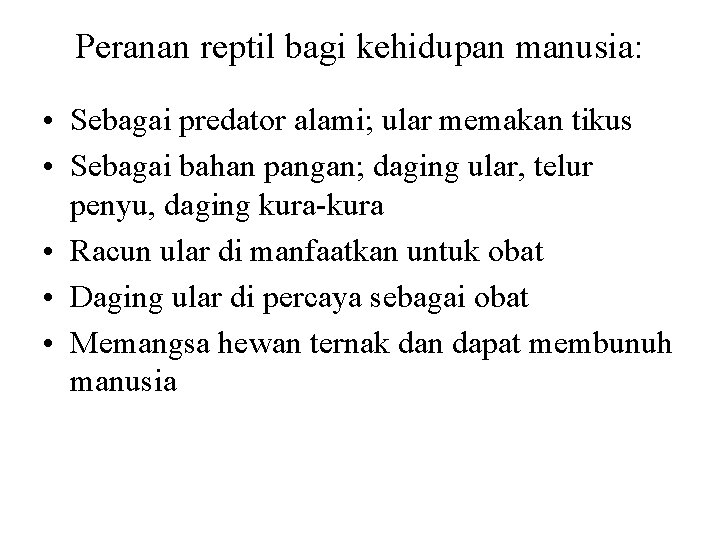 Peranan reptil bagi kehidupan manusia:

• Sebagai predator alami; ular memakan tikus
• Sebagai bahan pangan; daging ular, telur penyu, daging kura-kura
• Racun ular di manfaatkan untuk obat
• Daging ular di percaya sebagai obat
• Memangsa hewan ternak dan dapat membunuh manusia